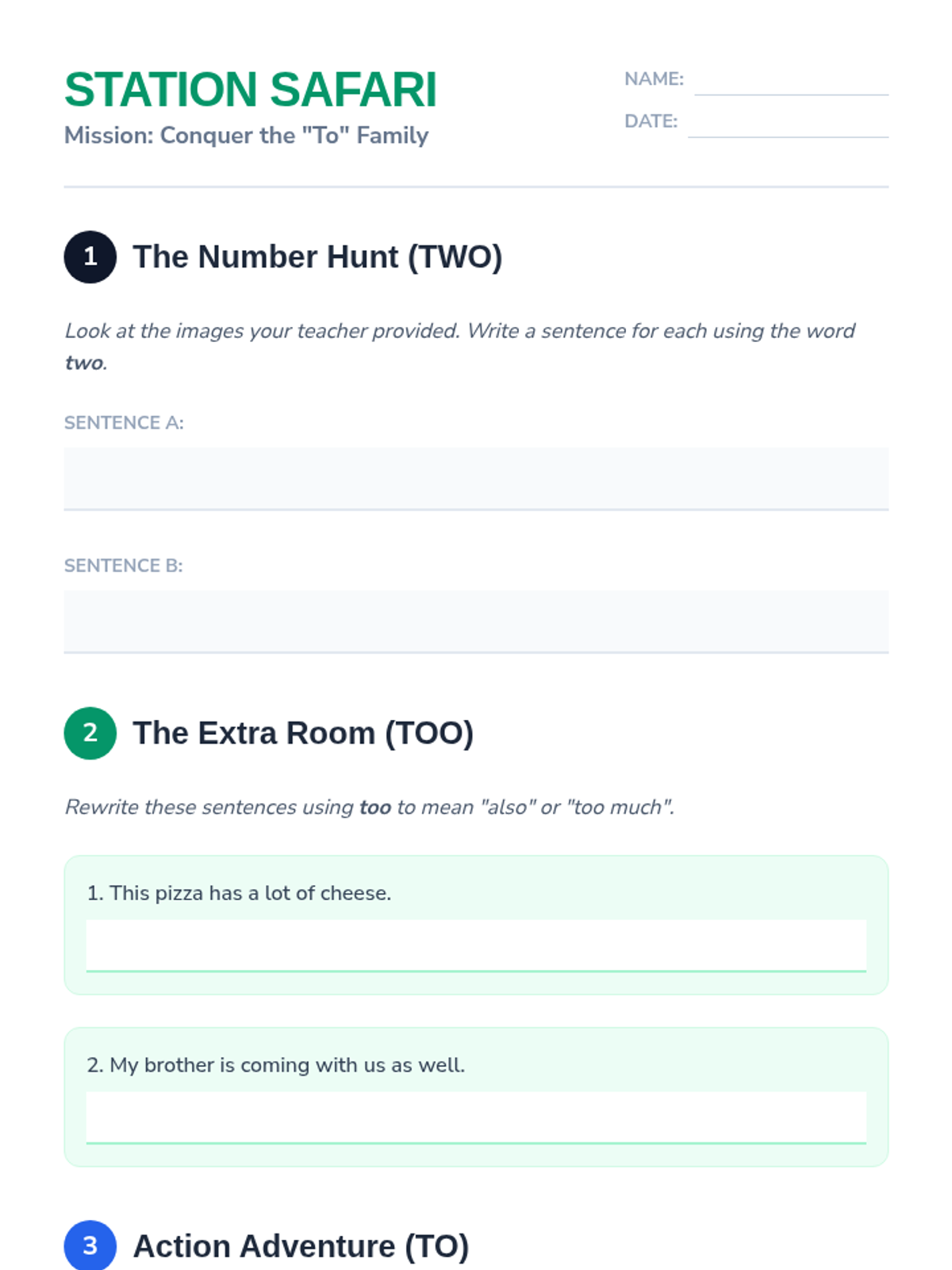 STATION SAFARI

Mission: Conquer the "To" Family

NAME: ____

DATE: ____

1 The Number Hunt (TWO)

Look at the images your teacher provided. Write a sentence for each using the word two.

SENTENCE A:

____

SENTENCE B:

____

2 The Extra Room (TOO)

Rewrite these sentences using too to mean "also" or "too much".

1. This pizza has a lot of cheese.

____

2. My brother is coming with us as well.

____

3 Action Adventure (TO)